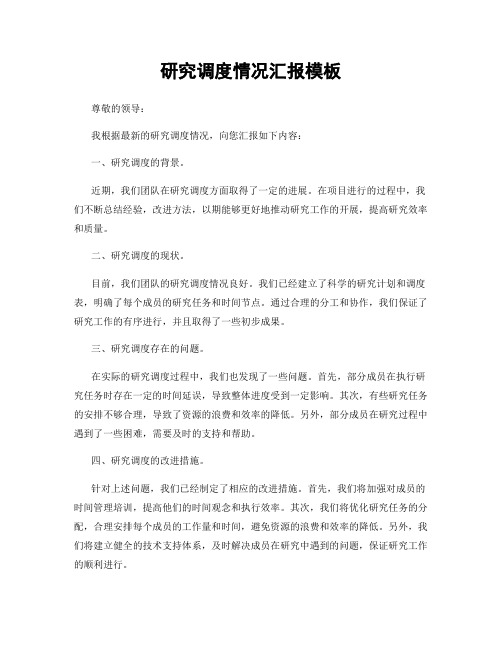 研究调度情况汇报模板

尊敬的领导：

我根据最新的研究调度情况，向您汇报如下内容：

一、研究调度的背景。

近期，我们团队在研究调度方面取得了一定的进展。在项目进行的过程中，我们不断总结经验，改进方法，以期能够更好地推动研究工作的开展，提高研究效率和质量。

二、研究调度的现状。

目前，我们团队的研究调度情况良好。我们已经建立了科学的研究计划和调度表，明确了每个成员的研究任务和时间节点。通过合理的分工和协作，我们保证了研究工作的有序进行，并且取得了一些初步成果。

三、研究调度存在的问题。

在实际的研究调度过程中，我们也发现了一些问题。首先，部分成员在执行研究任务时存在一定的时间延误，导致整体进度受到一定影响。其次，有些研究任务的安排不够合理，导致了资源的浪费和效率的降低。另外，部分成员在研究过程中遇到了一些困难，需要及时的支持和帮助。

四、研究调度的改进措施。

针对上述问题，我们已经制定了相应的改进措施。首先，我们将加强对成员的时间管理培训，提高他们的时间观念和执行效率。其次，我们将优化研究任务的分配，合理安排每个成员的工作量和时间，避免资源的浪费和效率的降低。另外，我们将建立健全的技术支持体系，及时解决成员在研究中遇到的问题，保证研究工作的顺利进行。